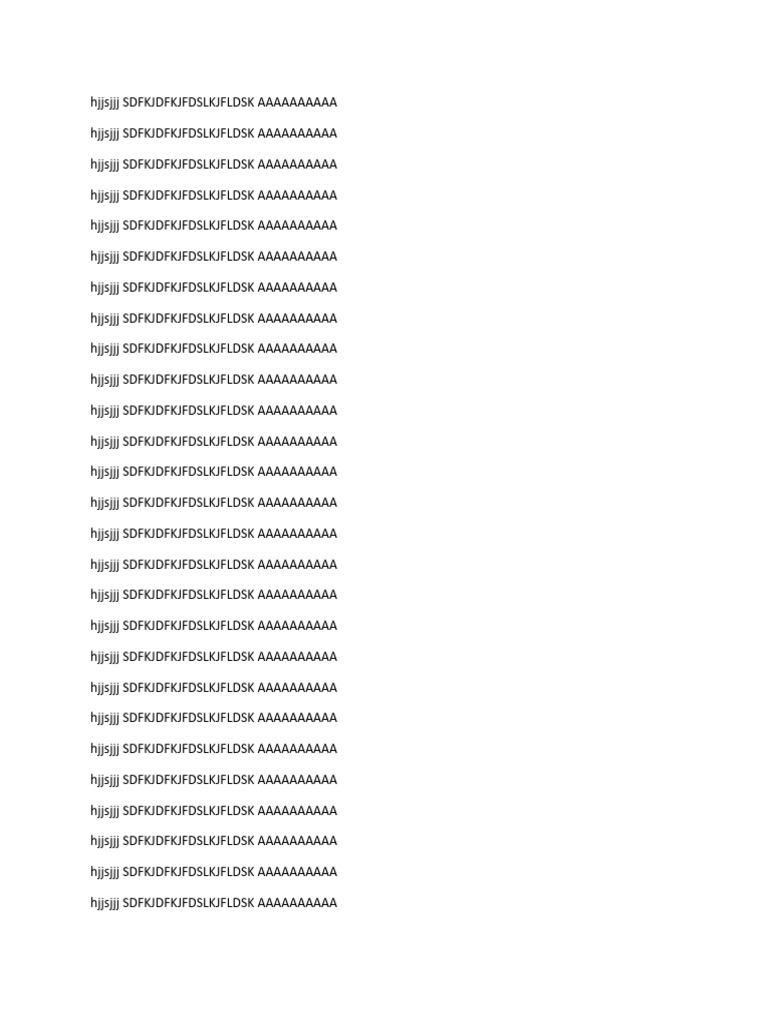 hjjsjjj SDFKJDFKJFDSLKJFLDSK AAAAAAAAAA

hjjsjjj SDFKJDFKJFDSLKJFLDSK AAAAAAAAAA

hjjsjjj SDFKJDFKJFDSLKJFLDSK AAAAAAAAAA

hjjsjjj SDFKJDFKJFDSLKJFLDSK AAAAAAAAAA

hjjsjjj SDFKJDFKJFDSLKJFLDSK AAAAAAAAAA

hjjsjjj SDFKJDFKJFDSLKJFLDSK AAAAAAAAAA

hjjsjjj SDFKJDFKJFDSLKJFLDSK AAAAAAAAAA

hjjsjjj SDFKJDFKJFDSLKJFLDSK AAAAAAAAAA

hjjsjjj SDFKJDFKJFDSLKJFLDSK AAAAAAAAAA

hjjsjjj SDFKJDFKJFDSLKJFLDSK AAAAAAAAAA

hjjsjjj SDFKJDFKJFDSLKJFLDSK AAAAAAAAAA

hjjsjjj SDFKJDFKJFDSLKJFLDSK AAAAAAAAAA

hjjsjjj SDFKJDFKJFDSLKJFLDSK AAAAAAAAAA

hjjsjjj SDFKJDFKJFDSLKJFLDSK AAAAAAAAAA

hjjsjjj SDFKJDFKJFDSLKJFLDSK AAAAAAAAAA

hjjsjjj SDFKJDFKJFDSLKJFLDSK AAAAAAAAAA

hjjsjjj SDFKJDFKJFDSLKJFLDSK AAAAAAAAAA

hjjsjjj SDFKJDFKJFDSLKJFLDSK AAAAAAAAAA

hjjsjjj SDFKJDFKJFDSLKJFLDSK AAAAAAAAAA

hjjsjjj SDFKJDFKJFDSLKJFLDSK AAAAAAAAAA

hjjsjjj SDFKJDFKJFDSLKJFLDSK AAAAAAAAAA

hjjsjjj SDFKJDFKJFDSLKJFLDSK AAAAAAAAAA

hjjsjjj SDFKJDFKJFDSLKJFLDSK AAAAAAAAAA

hjjsjjj SDFKJDFKJFDSLKJFLDSK AAAAAAAAAA

hjjsjjj SDFKJDFKJFDSLKJFLDSK AAAAAAAAAA

hjjsjjj SDFKJDFKJFDSLKJFLDSK AAAAAAAAAA

hjjsjjj SDFKJDFKJFDSLKJFLDSK AAAAAAAAAA